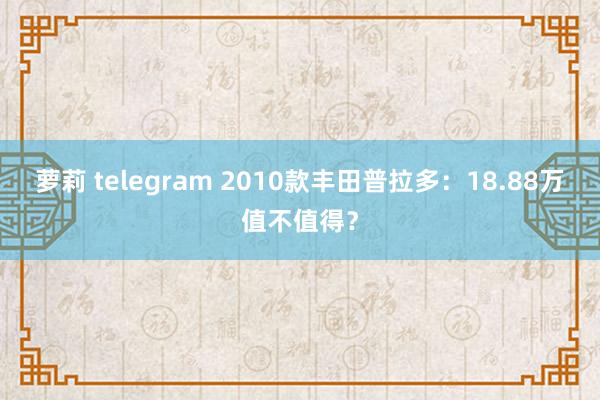 萝莉 telegram 2010款丰田普拉多：18.88万值不值得？